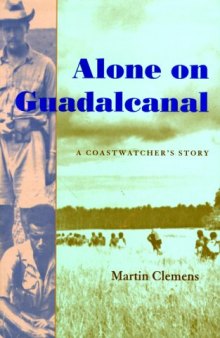 Alone on Guadalcanal

A COASTWATCHER'S STORY

Martin Clemens